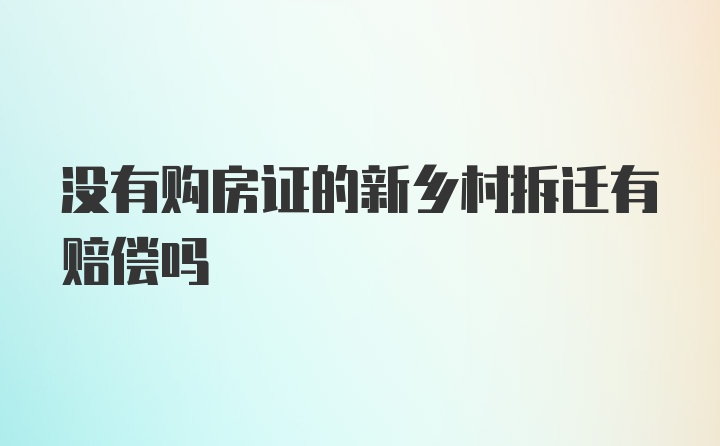 没有购房证的新乡村拆迁有赔偿吗